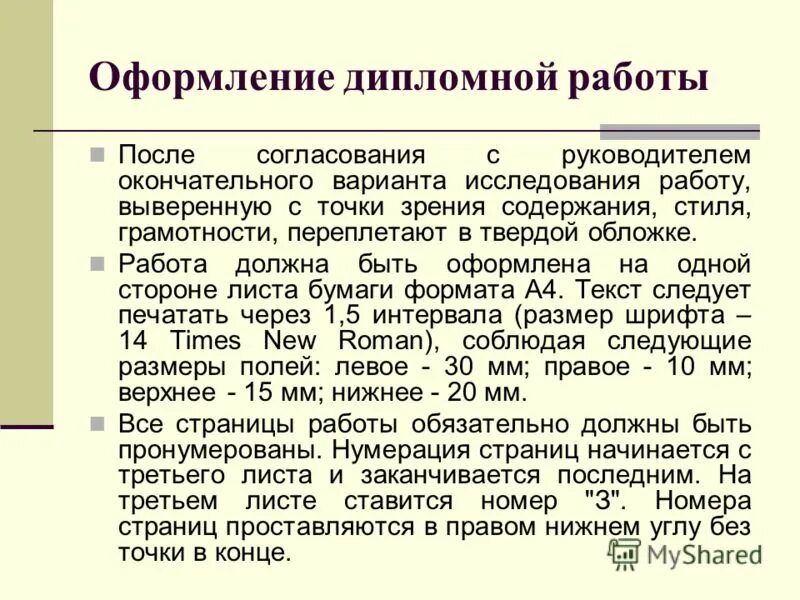 Оформление дипломной работы

После согласования с руководителем окончательного варианта исследования работу, выверенную с точки зрения содержания, стиля, грамотности, переплетают в твердой обложке.

Работа должна быть оформлена на одной стороне листа бумаги формата А4. Текст следует печатать через 1,5 интервала (размер шрифта – 14 Times New Roman), соблюдая следующие размеры полей: левое - 30 мм; правое - 10 мм; верхнее - 15 мм; нижнее - 20 мм.

Все страницы работы обязательно должны быть пронумерованы. Нумерация страниц начинается с третьего листа и заканчивается последним. На третьем листе ставится номер "3". Номера страниц проставляются в правом нижнем углу без точки в конце.

MyShared